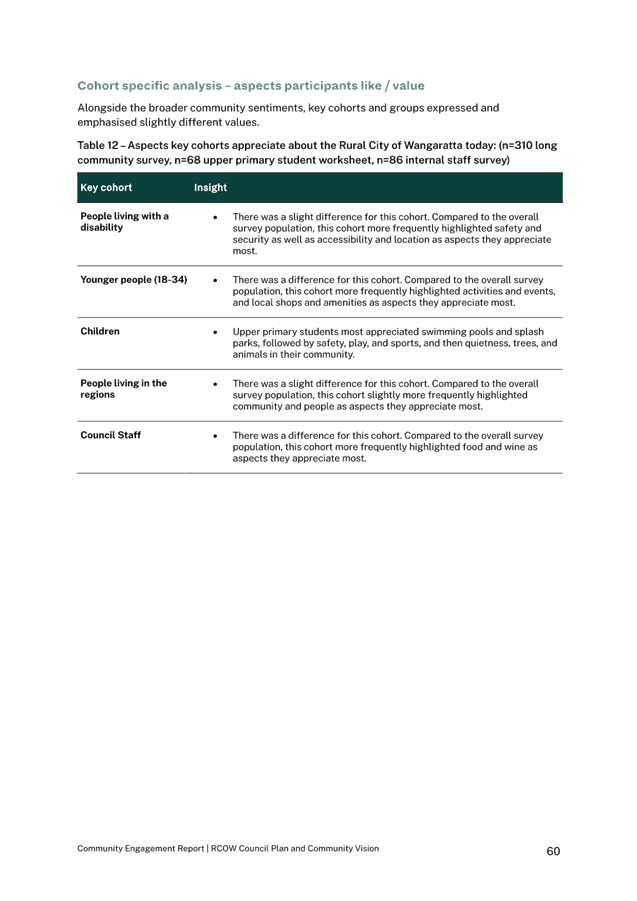 Cohort specific analysis – aspects participants like / value

Alongside the broader community sentiments, key cohorts and groups expressed and emphasised slightly different values.

Table 12 – Aspects key cohorts appreciate about the Rural City of Wangaratta today: (n=310 long community survey, n=68 upper primary student worksheet, n=86 internal staff survey)

| Key cohort | Insight |
|---|---|
| People living with a disability | • There was a slight difference for this cohort. Compared to the overall survey population, this cohort more frequently highlighted safety and security as well as accessibility and location as aspects they appreciate most. |
| Younger people (18-34) | • There was a difference for this cohort. Compared to the overall survey population, this cohort more frequently highlighted activities and events, and local shops and amenities as aspects they appreciate most. |
| Children | • Upper primary students most appreciated swimming pools and splash parks, followed by safety, play, and sports, and then quietness, trees, and animals in their community. |
| People living in the regions | • There was a slight difference for this cohort. Compared to the overall survey population, this cohort slightly more frequently highlighted community and people as aspects they appreciate most. |
| Council Staff | • There was a difference for this cohort. Compared to the overall survey population, this cohort more frequently highlighted food and wine as aspects they appreciate most. |

Community Engagement Report | RCOW Council Plan and Community Vision

60